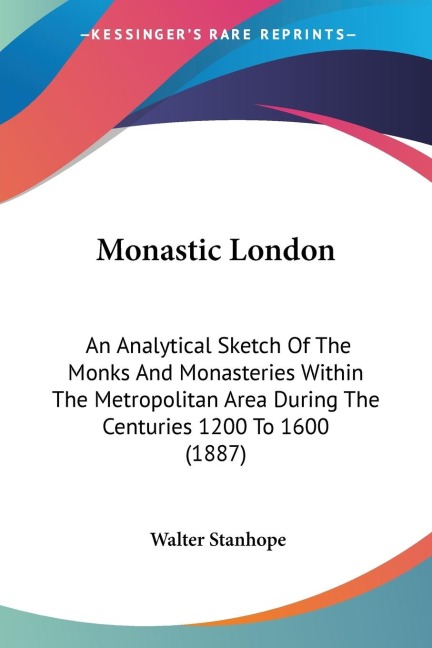 —KESSINGER'S RARE REPRINTS—

Monastic London

An Analytical Sketch Of The Monks And Monasteries Within The Metropolitan Area During The Centuries 1200 To 1600 (1887)

Walter Stanhope